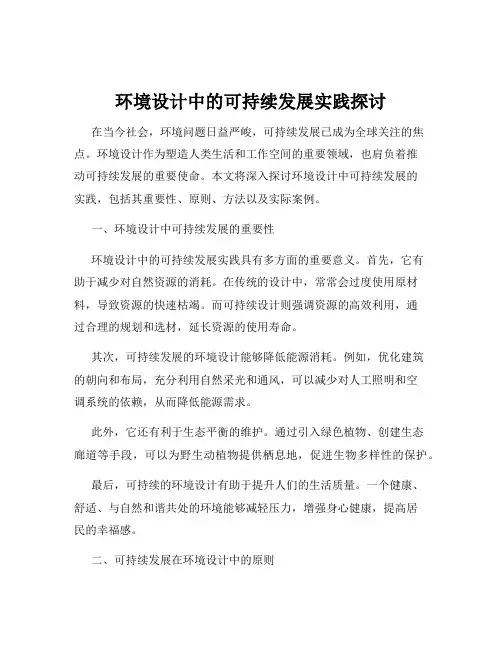 环境设计中的可持续发展实践探讨

在当今社会，环境问题日益严峻，可持续发展已成为全球关注的焦点。环境设计作为塑造人类生活和工作空间的重要领域，也肩负着推动可持续发展的重要使命。本文将深入探讨环境设计中可持续发展的实践，包括其重要性、原则、方法以及实际案例。

一、环境设计中可持续发展的重要性

环境设计中的可持续发展实践具有多方面的重要意义。首先，它有助于减少对自然资源的消耗。在传统的设计中，常常会过度使用原材料，导致资源的快速枯竭。而可持续设计则强调资源的高效利用，通过合理的规划和选材，延长资源的使用寿命。

其次，可持续发展的环境设计能够降低能源消耗。例如，优化建筑的朝向和布局，充分利用自然采光和通风，可以减少对人工照明和空调系统的依赖，从而降低能源需求。

此外，它还有利于生态平衡的维护。通过引入绿色植物、创建生态廊道等手段，可以为野生动植物提供栖息地，促进生物多样性的保护。

最后，可持续的环境设计有助于提升人们的生活质量。一个健康、舒适、与自然和谐共处的环境能够减轻压力，增强身心健康，提高居民的幸福感。

二、可持续发展在环境设计中的原则